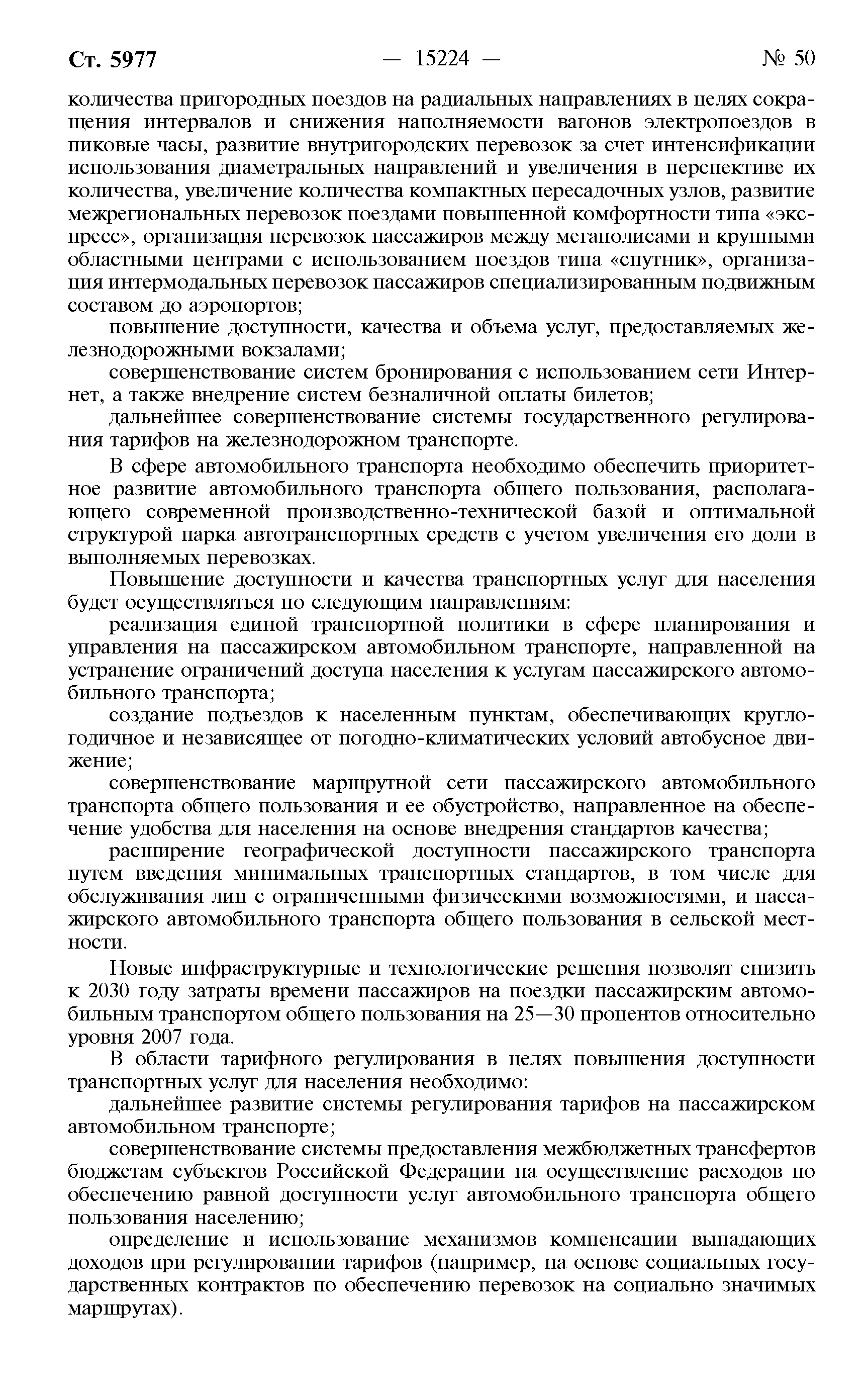 Ст. 5977 — 15224 — № 50

количества пригородных поездов на радиальных направлениях в целях сокращения интервалов и снижения наполняемости вагонов электропоездов в пиковые часы, развитие внутригородских перевозок за счет интенсификации использования диаметральных направлений и увеличения в перспективе их количества, увеличение количества компактных пересадочных узлов, развитие межрегиональных перевозок поездами повышенной комфортности типа «экспресс», организация перевозок пассажиров между мегаполисами и крупными областными центрами с использованием поездов типа «спутник», организация интермодальных перевозок пассажиров специализированным подвижным составом до аэропортов;

повышение доступности, качества и объема услуг, предоставляемых железнодорожными вокзалами;

совершенствование систем бронирования с использованием сети Интернет, а также внедрение систем безналичной оплаты билетов;

дальнейшее совершенствование системы государственного регулирования тарифов на железнодорожном транспорте.

В сфере автомобильного транспорта необходимо обеспечить приоритетное развитие автомобильного транспорта общего пользования, располагающего современной производственно-технической базой и оптимальной структурой парка автотранспортных средств с учетом увеличения его доли в выполняемых перевозках.

Повышение доступности и качества транспортных услуг для населения будет осуществляться по следующим направлениям:

реализация единой транспортной политики в сфере планирования и управления на пассажирском автомобильном транспорте, направленной на устранение ограничений доступа населения к услугам пассажирского автомобильного транспорта;

создание подъездов к населенным пунктам, обеспечивающих круглогодичное и независящее от погодно-климатических условий автобусное движение;

совершенствование маршрутной сети пассажирского автомобильного транспорта общего пользования и ее обустройство, направленное на обеспечение удобства для населения на основе внедрения стандартов качества;

расширение географической доступности пассажирского транспорта путем введения минимальных транспортных стандартов, в том числе для обслуживания лиц с ограниченными физическими возможностями, и пассажирского автомобильного транспорта общего пользования в сельской местности.

Новые инфраструктурные и технологические решения позволят снизить к 2030 году затраты времени пассажиров на поездки пассажирским автомобильным транспортом общего пользования на 25—30 процентов относительно уровня 2007 года.

В области тарифного регулирования в целях повышения доступности транспортных услуг для населения необходимо:

дальнейшее развитие системы регулирования тарифов на пассажирском автомобильном транспорте;

совершенствование системы предоставления межбюджетных трансфертов бюджетам субъектов Российской Федерации на осуществление расходов по обеспечению равной доступности услуг автомобильного транспорта общего пользования населению;

определение и использование механизмов компенсации выпадающих доходов при регулировании тарифов (например, на основе социальных государственных контрактов по обеспечению перевозок на социально значимых маршрутах).